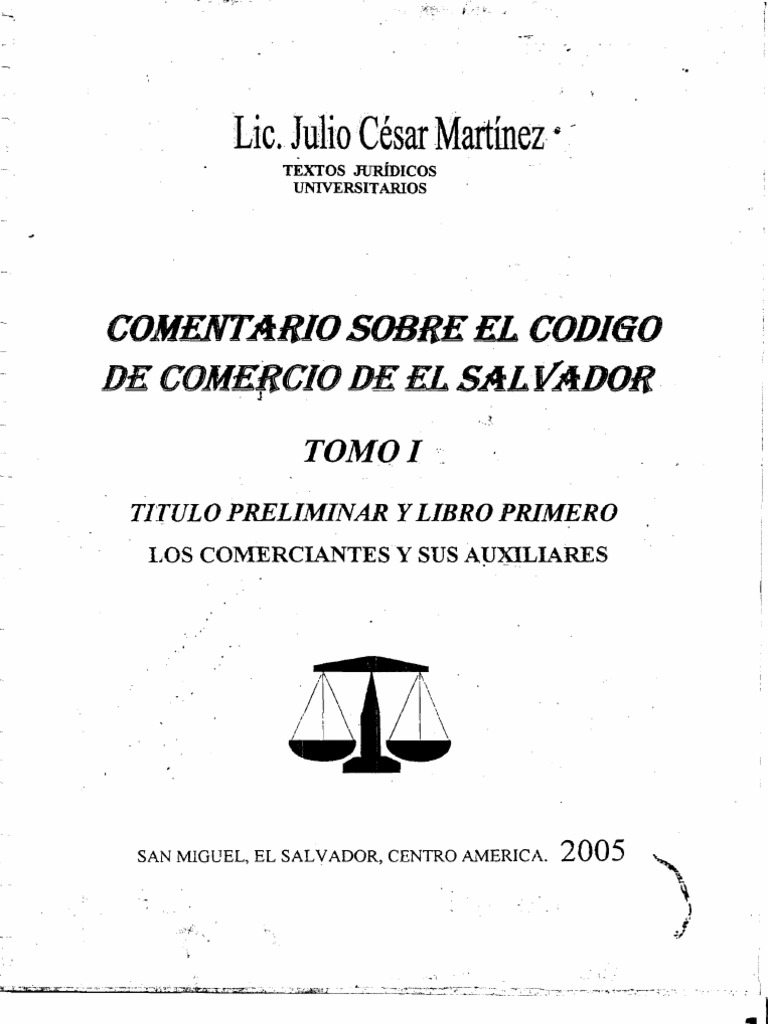 Lic. Julio César Martínez

TEXTOS JURÍDICOS
UNIVERSITARIOS

COMENTARIO SOBRE EL CODIGO DE COMERCIO DE EL SALVADOR

TOMO I

TITULO PRELIMINAR Y LIBRO PRIMERO

LOS COMERCIANTES Y SUS AUXILIARES

SAN MIGUEL, EL SALVADOR, CENTRO AMERICA. 2005